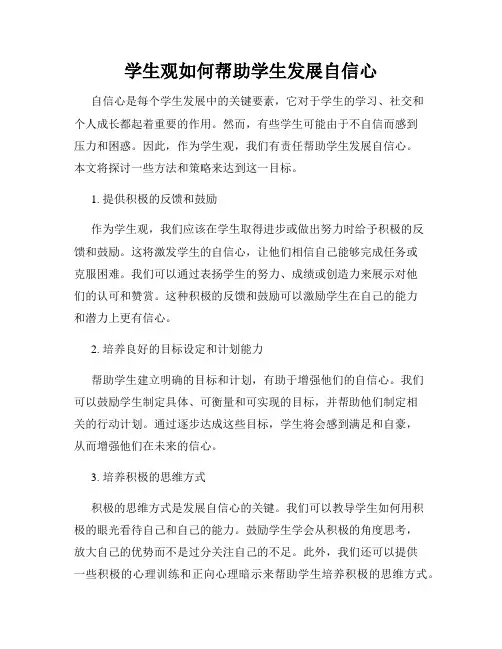 学生观如何帮助学生发展自信心

自信心是每个学生发展中的关键要素，它对于学生的学习、社交和个人成长都起着重要的作用。然而，有些学生可能由于不自信而感到压力和困惑。因此，作为学生观，我们有责任帮助学生发展自信心。本文将探讨一些方法和策略来达到这一目标。

1. 提供积极的反馈和鼓励

作为学生观，我们应该在学生取得进步或做出努力时给予积极的反馈和鼓励。这将激发学生的自信心，让他们相信自己能够完成任务或克服困难。我们可以通过表扬学生的努力、成绩或创造力来展示对他们的认可和赞赏。这种积极的反馈和鼓励可以激励学生在自己的能力和潜力上更有信心。

2. 培养良好的目标设定和计划能力

帮助学生建立明确的目标和计划，有助于增强他们的自信心。我们可以鼓励学生制定具体、可衡量和可实现的目标，并帮助他们制定相关的行动计划。通过逐步达成这些目标，学生将会感到满足和自豪，从而增强他们在未来的信心。

3. 培养积极的思维方式

积极的思维方式是发展自信心的关键。我们可以教导学生如何用积极的眼光看待自己和自己的能力。鼓励学生学会从积极的角度思考，放大自己的优势而不是过分关注自己的不足。此外，我们还可以提供一些积极的心理训练和正向心理暗示来帮助学生培养积极的思维方式。